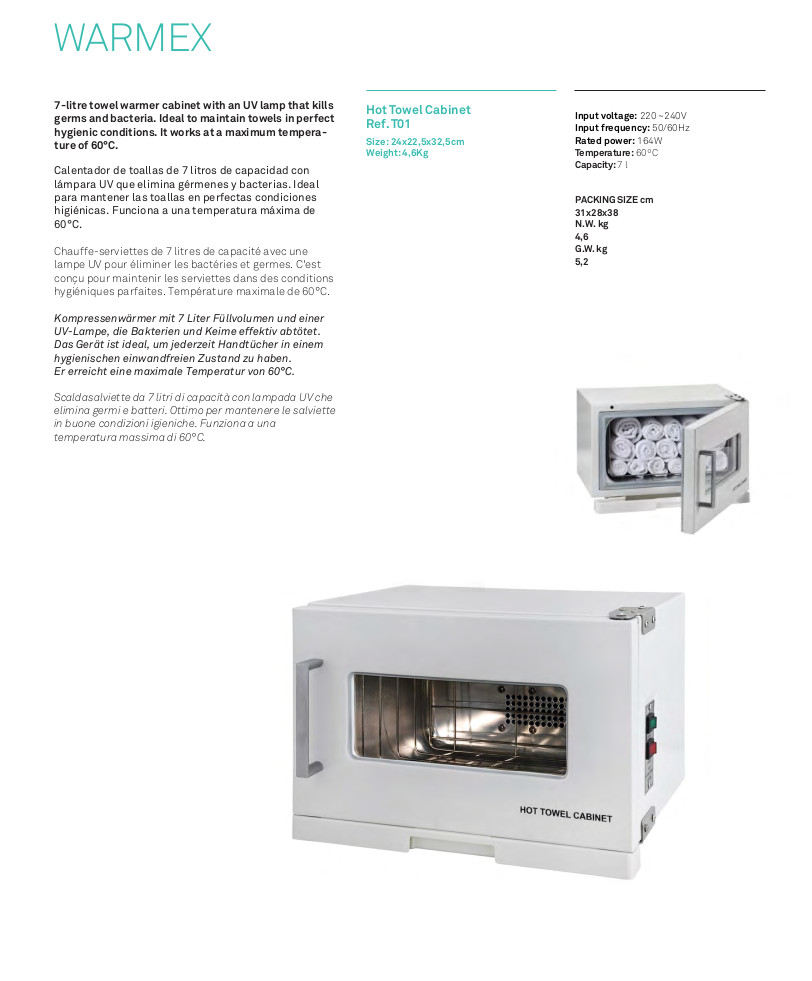 WARMEX

7-litre towel warmer cabinet with an UV lamp that kills germs and bacteria. Ideal to maintain towels in perfect hygienic conditions. It works at a maximum temperature of 60°C.

Calentador de toallas de 7 litros de capacidad con lámpara UV que elimina gérmenes y bacterias. Ideal para mantener las toallas en perfectas condiciones higiénicas. Funciona a una temperatura máxima de 60°C.

Chauffe-serviettes de 7 litres de capacité avec une lampe UV pour éliminer les bactéries et germes. C'est conçu pour maintenir les serviettes dans des conditions hygiéniques parfaites. Température maximale de 60°C.

Kompressenwärmer mit 7 Liter Füllvolumen und einer UV-Lampe, die Bakterien und Keime effektiv abtötet. Das Gerät ist ideal, um jederzeit Handtücher in einem hygienischen einwandfreien Zustand zu haben. Er erreicht eine maximale Temperatur von 60°C.

Scaldasalviette da 7 litri di capacità con lampada UV che elimina germi e batteri. Ottimo per mantenere le salviette in buone condizioni igieniche. Funziona a una temperatura massima di 60°C.

Hot Towel Cabinet
Ref. T01

Size: 24x22,5x32,5cm
Weight: 4,6Kg

Input voltage: 220~240V
Input frequency: 50/60Hz
Rated power: 164W
Temperature: 60°C
Capacity: 7 l

PACKING SIZE cm
31x28x38
N.W. kg
4,6
G.W. kg
5,2

HOT TOWEL CABINET